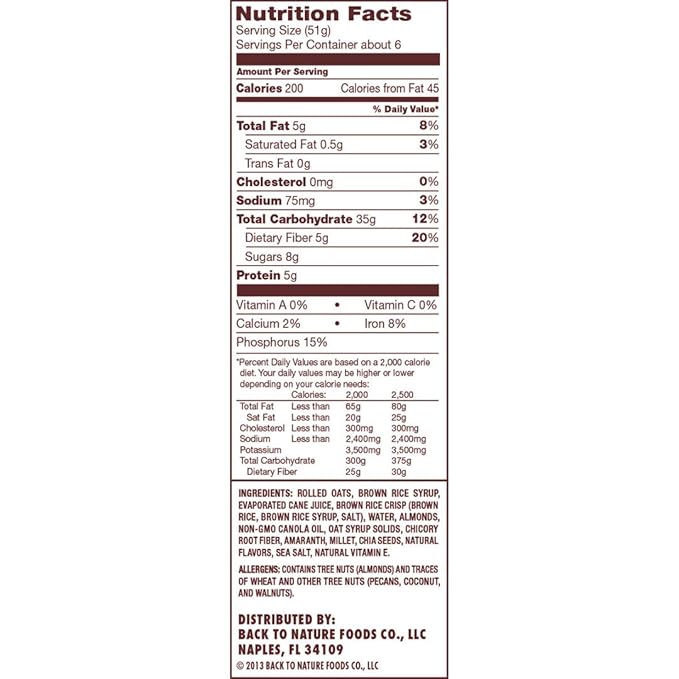 Nutrition Facts
Serving Size (51g)
Servings Per Container about 6

Amount Per Serving
Calories 200 Calories from Fat 45

% Daily Value*

Total Fat 5g 8%
Saturated Fat 0.5g 3%
Trans Fat 0g
Cholesterol 0mg 0%
Sodium 75mg 3%
Total Carbohydrate 35g 12%
Dietary Fiber 5g 20%
Sugars 8g
Protein 5g

Vitamin A 0% • Vitamin C 0%
Calcium 2% • Iron 8%
Phosphorus 15%

*Percent Daily Values are based on a 2,000 calorie diet. Your daily values may be higher or lower depending on your calorie needs:

| | Calories: | 2,000 | 2,500 |
|---|---|---|---|
| Total Fat | Less than | 65g | 80g |
| Sat Fat | Less than | 20g | 25g |
| Cholesterol | Less than | 300mg | 300mg |
| Sodium | Less than | 2,400mg | 2,400mg |
| Potassium | | 3,500mg | 3,500mg |
| Total Carbohydrate | | 300g | 375g |
| Dietary Fiber | | 25g | 30g |

INGREDIENTS: ROLLED OATS, BROWN RICE SYRUP, EVAPORATED CANE JUICE, BROWN RICE CRISP (BROWN RICE, BROWN RICE SYRUP, SALT), WATER, ALMONDS, NON-GMO CANOLA OIL, OAT SYRUP SOLIDS, CHICORY ROOT FIBER, AMARANTH, MILLET, CHIA SEEDS, NATURAL FLAVORS, SEA SALT, NATURAL VITAMIN E.

ALLERGENS: CONTAINS TREE NUTS (ALMONDS) AND TRACES OF WHEAT AND OTHER TREE NUTS (PECANS, COCONUT, AND WALNUTS).

DISTRIBUTED BY:
BACK TO NATURE FOODS CO., LLC
NAPLES, FL 34109
© 2013 BACK TO NATURE FOODS CO., LLC